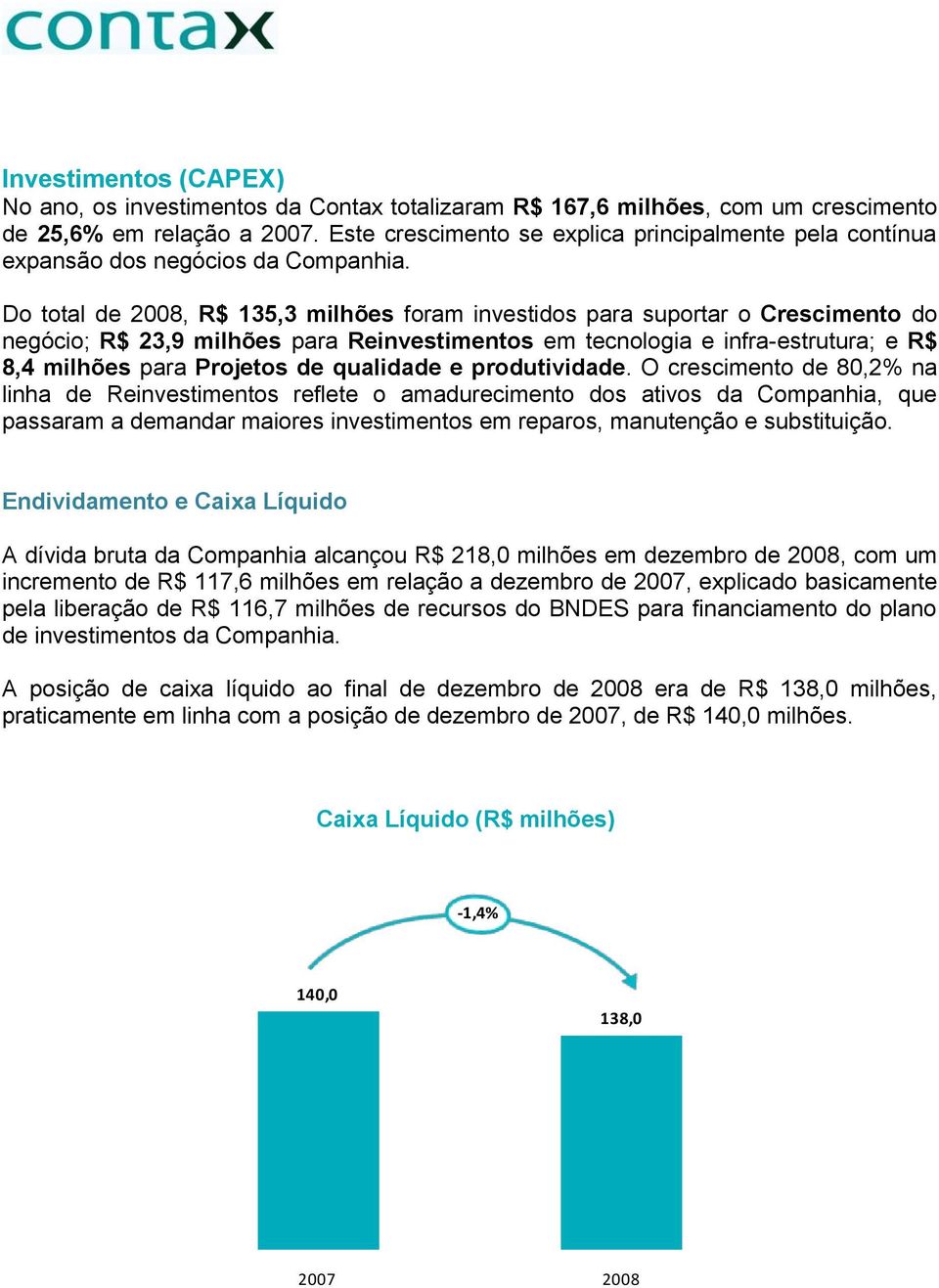 contax

Investimentos (CAPEX)
No ano, os investimentos da Contax totalizaram R$ 167,6 milhões, com um crescimento de 25,6% em relação a 2007. Este crescimento se explica principalmente pela contínua expansão dos negócios da Companhia.

Do total de 2008, R$ 135,3 milhões foram investidos para suportar o Crescimento do negócio; R$ 23,9 milhões para Reinvestimentos em tecnologia e infra-estrutura; e R$ 8,4 milhões para Projetos de qualidade e produtividade. O crescimento de 80,2% na linha de Reinvestimentos reflete o amadurecimento dos ativos da Companhia, que passaram a demandar maiores investimentos em reparos, manutenção e substituição.

Endividamento e Caixa Líquido

A dívida bruta da Companhia alcançou R$ 218,0 milhões em dezembro de 2008, com um incremento de R$ 117,6 milhões em relação a dezembro de 2007, explicado basicamente pela liberação de R$ 116,7 milhões de recursos do BNDES para financiamento do plano de investimentos da Companhia.

A posição de caixa líquido ao final de dezembro de 2008 era de R$ 138,0 milhões, praticamente em linha com a posição de dezembro de 2007, de R$ 140,0 milhões.

Caixa Líquido (R$ milhões)

-1,4%

140,0

138,0

2007

2008